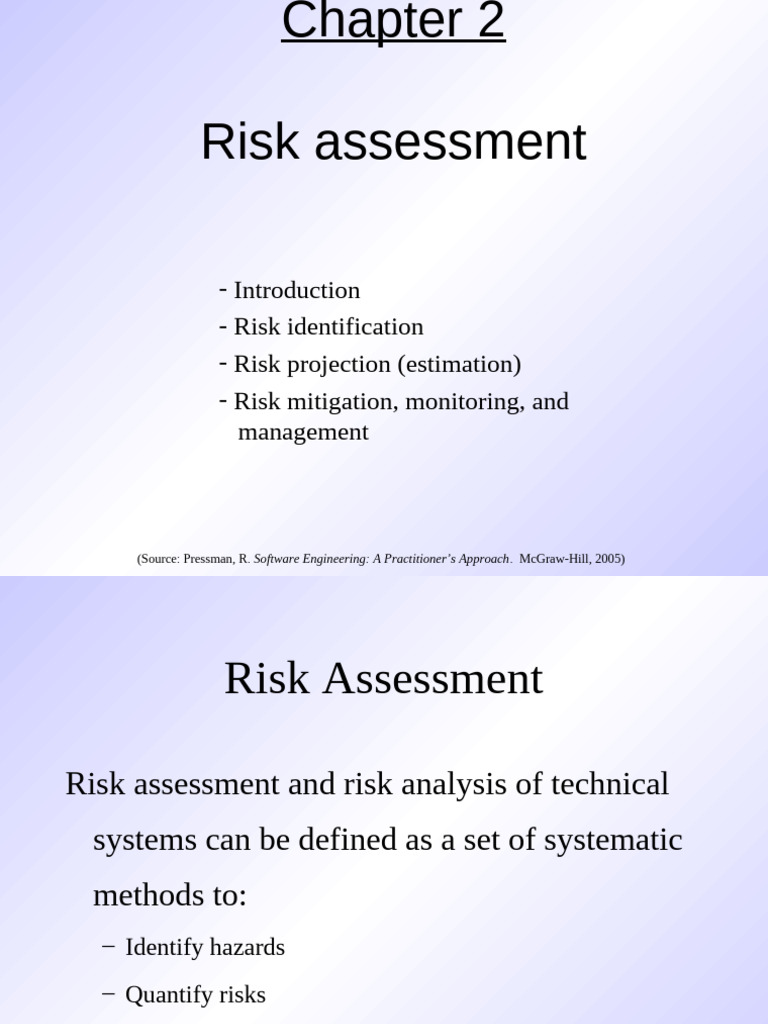 Chapter 2

Risk assessment

- Introduction
- Risk identification
- Risk projection (estimation)
- Risk mitigation, monitoring, and management

(Source: Pressman, R. Software Engineering: A Practitioner's Approach. McGraw-Hill, 2005)

Risk Assessment

Risk assessment and risk analysis of technical systems can be defined as a set of systematic methods to:

– Identify hazards

– Quantify risks